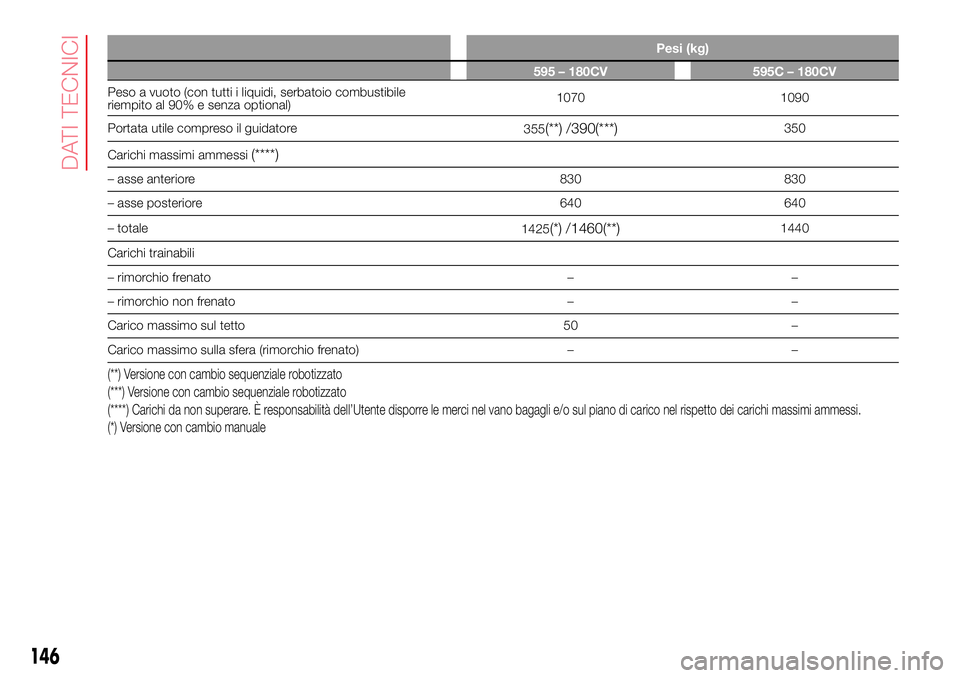 DATI TECNICI

| | Pesi (kg) | |
|---|---|---|
| | 595 – 180CV | 595C – 180CV |
| Peso a vuoto (con tutti i liquidi, serbatoio combustibile riempito al 90% e senza optional) | 1070 | 1090 |
| Portata utile compreso il guidatore | 355(**) /390(***) | 350 |
| Carichi massimi ammessi (****) | | |
| – asse anteriore | 830 | 830 |
| – asse posteriore | 640 | 640 |
| – totale | 1425(*) /1460(**) | 1440 |
| Carichi trainabili | | |
| – rimorchio frenato | – | – |
| – rimorchio non frenato | – | – |
| Carico massimo sul tetto | 50 | – |
| Carico massimo sulla sfera (rimorchio frenato) | – | – |

(**) Versione con cambio sequenziale robotizzato
(***) Versione con cambio sequenziale robotizzato
(****) Carichi da non superare. È responsabilità dell'Utente disporre le merci nel vano bagagli e/o sul piano di carico nel rispetto dei carichi massimi ammessi.
(*) Versione con cambio manuale

146

carmanualsonline.info